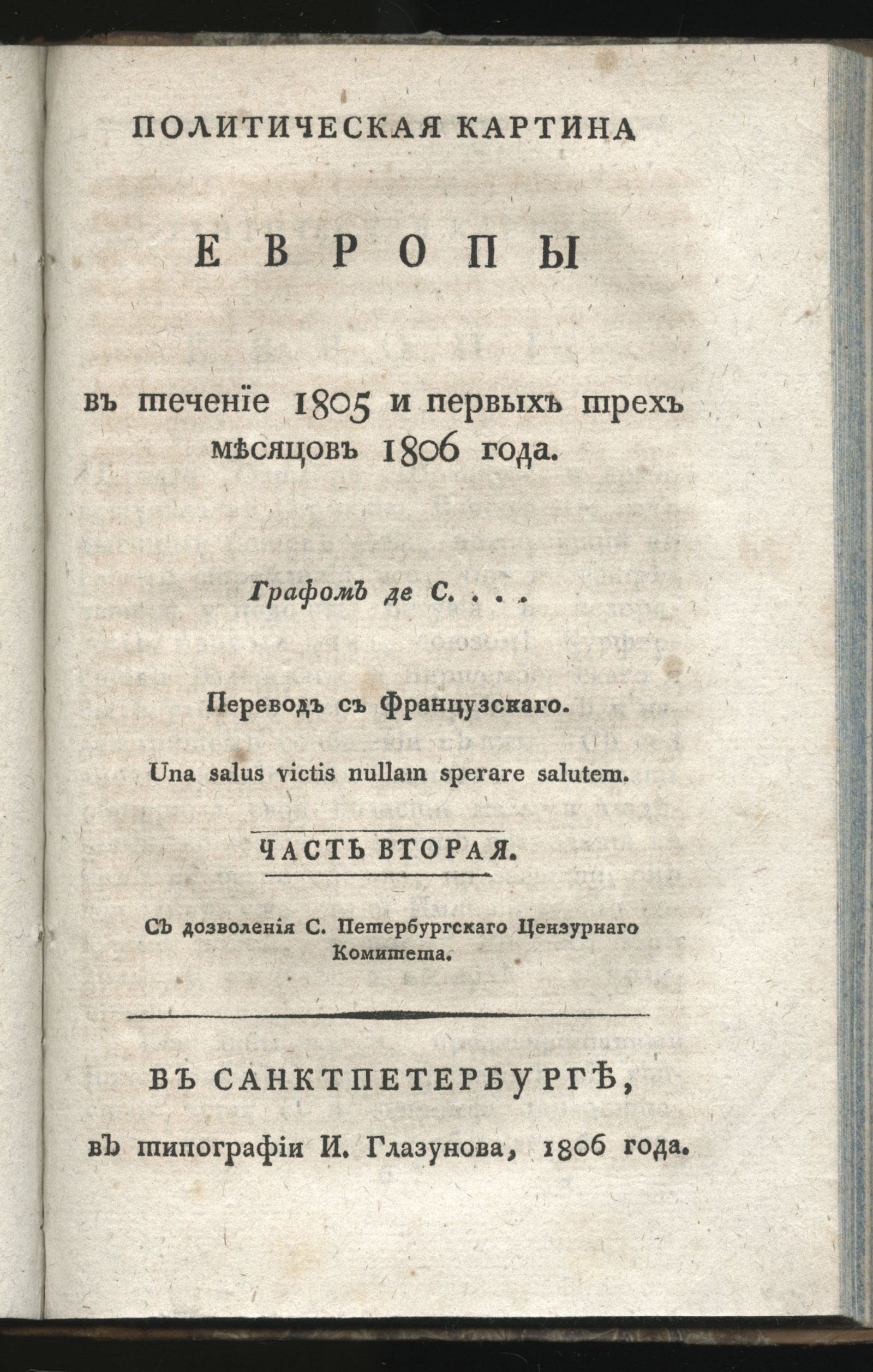 ПОЛИТИЧЕСКАЯ КАРТИНА

ЕВРОПЫ

въ теченіе 1805 и первыхъ трехъ мѣсяцовъ 1806 года.

Графомъ де С. . . .

Переводъ съ Французскаго.

Una salus victis nullam sperare salutem.

ЧАСТЬ ВТОРАЯ.

Съ дозволенія С. Петербургскаго Цензурнаго Комитета.

ВЪ САНКТПЕТЕРБУРГѢ,

въ типографіи И. Глазунова, 1806 года.